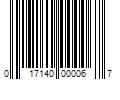 0 17140 00006 7